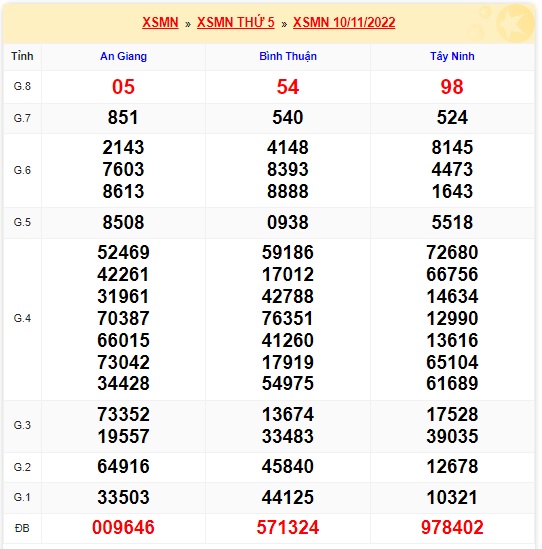 XSMN » XSMN THỨ 5 » XSMN 10/11/2022

| Tỉnh | An Giang | Bình Thuận | Tây Ninh |
|---|---|---|---|
| G.8 | 05 | 54 | 98 |
| G.7 | 851 | 540 | 524 |
| G.6 | 2143 7603 8613 | 4148 8393 8888 | 8145 4473 1643 |
| G.5 | 8508 | 0938 | 5518 |
| G.4 | 52469 42261 31961 70387 66015 73042 34428 | 59186 17012 42788 76351 41260 17919 54975 | 72680 66756 14634 12990 13616 65104 61689 |
| G.3 | 73352 19557 | 13674 33483 | 17528 39035 |
| G.2 | 64916 | 45840 | 12678 |
| G.1 | 33503 | 44125 | 10321 |
| ĐB | 009646 | 571324 | 978402 |